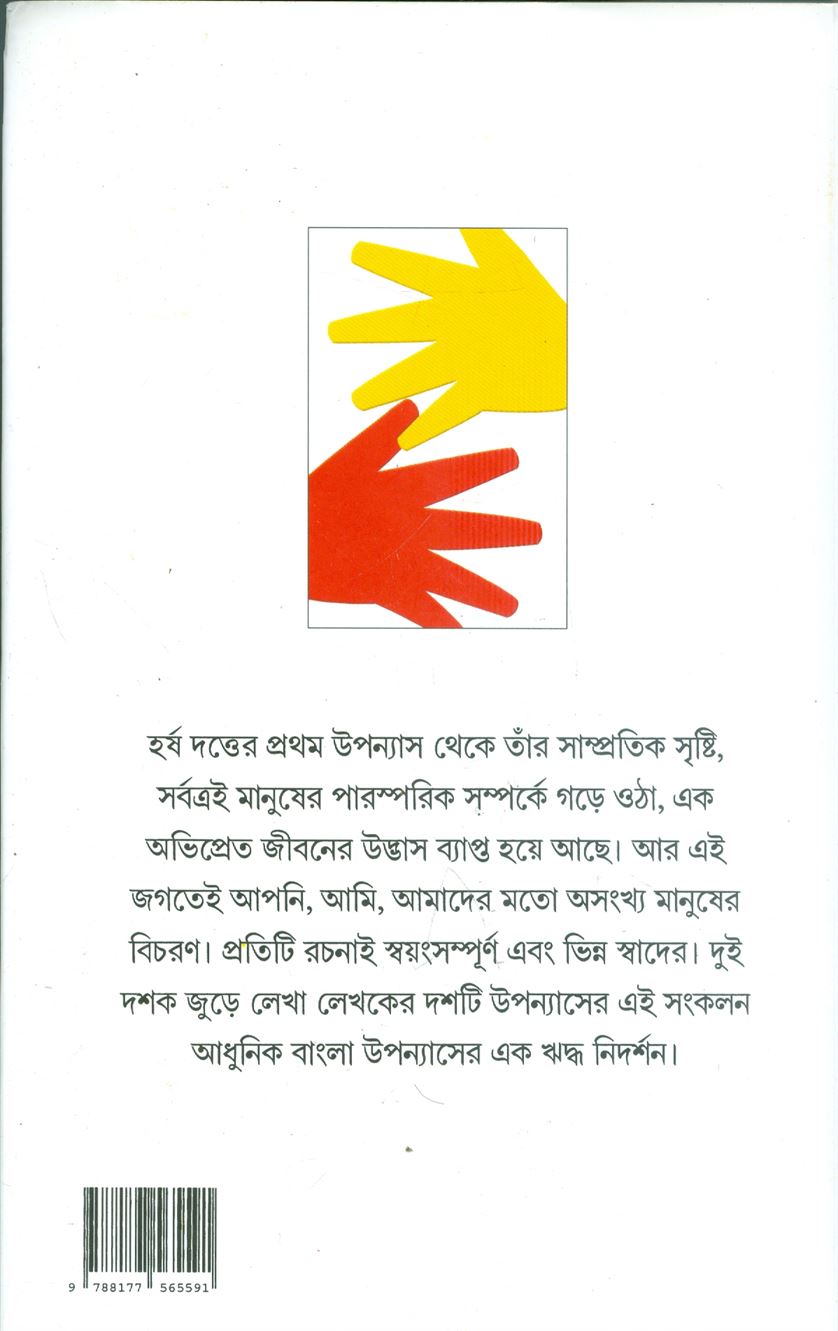 হর্ষ দত্তের প্রথম উপন্যাস থেকে তাঁর সাম্প্রতিক সৃষ্টি, সর্বত্রই মানুষের পারস্পরিক সম্পর্কে গড়ে ওঠা, এক অভিপ্রেত জীবনের উদ্ভাস ব্যাপ্ত হয়ে আছে। আর এই জগতেই আপনি, আমি, আমাদের মতো অসংখ্য মানুষের বিচরণ। প্রতিটি রচনাই স্বয়ংসম্পূর্ণ এবং ভিন্ন স্বাদের। দুই দশক জুড়ে লেখা লেখকের দশটি উপন্যাসের এই সংকলন আধুনিক বাংলা উপন্যাসের এক ঋদ্ধ নিদর্শন।

9 788177 565591